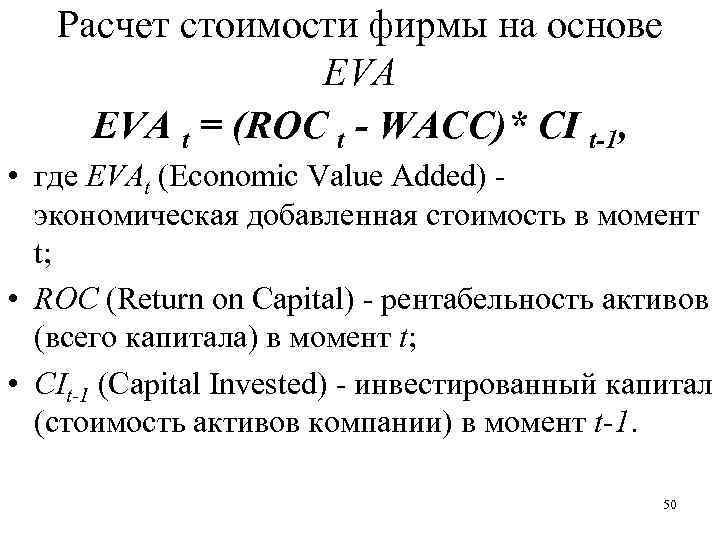 Расчет стоимости фирмы на основе EVA

$EVA_t = (ROC_t - WACC) * CI_{t-1}$,

• где $EVA_t$ (Economic Value Added) - экономическая добавленная стоимость в момент t;

• ROC (Return on Capital) - рентабельность активов (всего капитала) в момент t;

• $CI_{t-1}$ (Capital Invested) - инвестированный капитал (стоимость активов компании) в момент t-1.

50